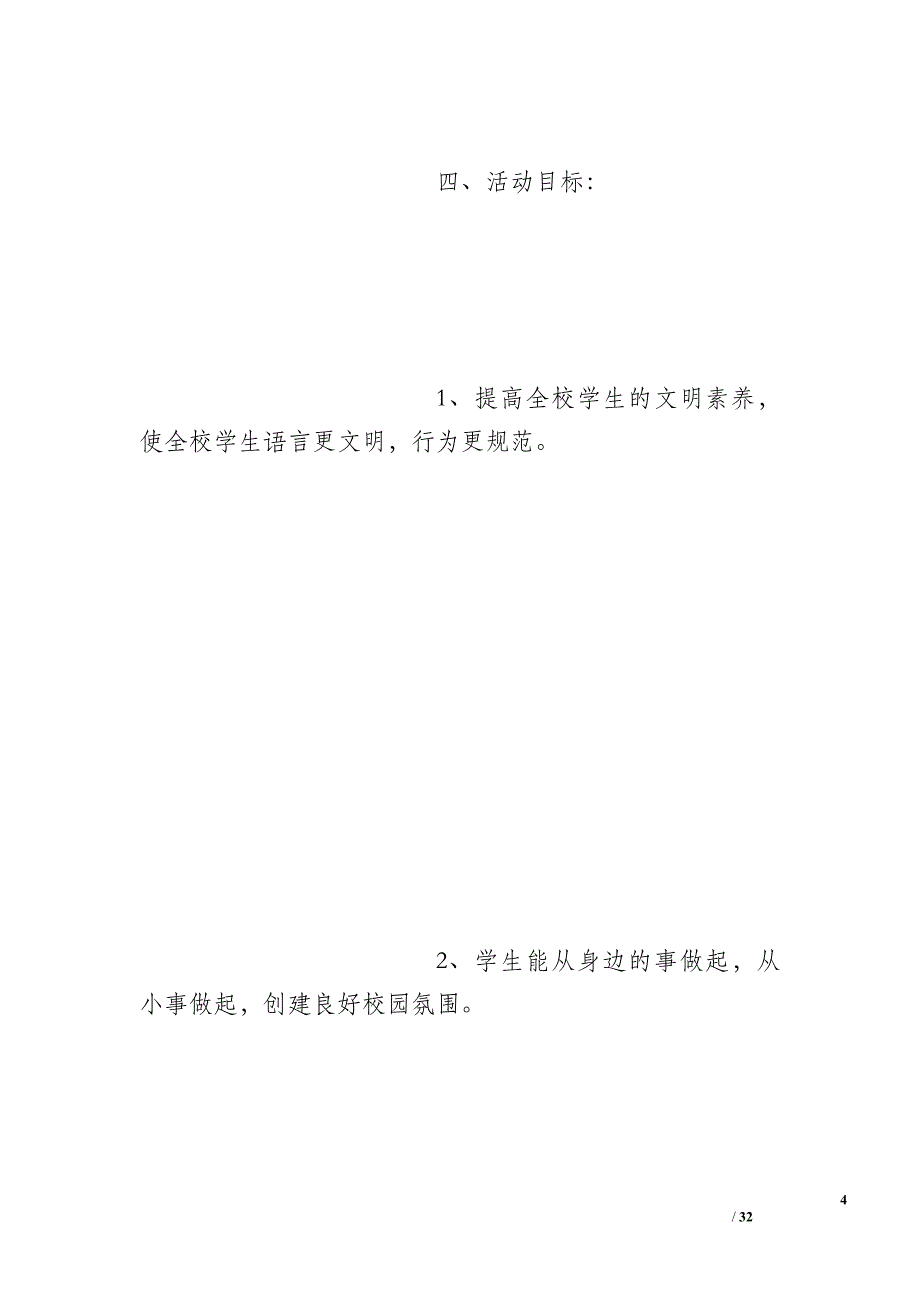 四、活动目标:

1、提高全校学生的文明素养，使全校学生语言更文明，行为更规范。

2、学生能从身边的事做起，从小事做起，创建良好校园氛围。

4
/ 32